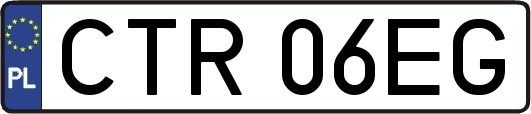 PL
CTR 06EG